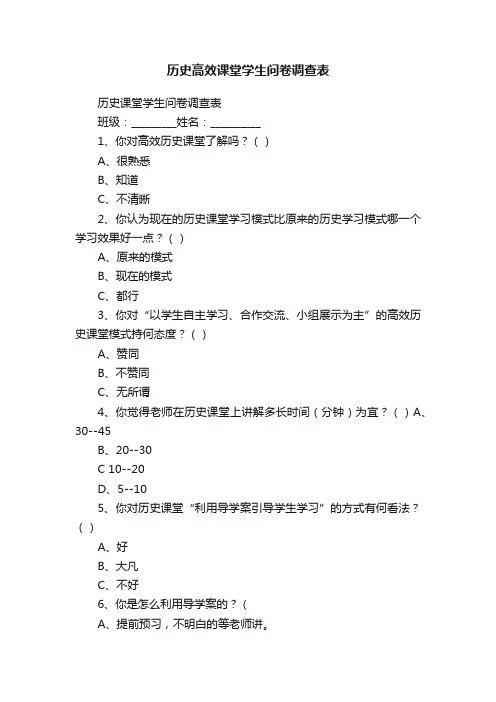 历史高效课堂学生问卷调查表

历史课堂学生问卷调查表

班级：________姓名：_________

1、你对高效历史课堂了解吗？（ ）

A、很熟悉

B、知道

C、不清晰

2、你认为现在的历史课堂学习模式比原来的历史学习模式哪一个学习效果好一点？（ ）

A、原来的模式

B、现在的模式

C、都行

3、你对“以学生自主学习、合作交流、小组展示为主”的高效历史课堂模式持何态度？（ ）

A、赞同

B、不赞同

C、无所谓

4、你觉得老师在历史课堂上讲解多长时间（分钟）为宜？（ ）A、30--45

B、20--30

C 10--20

D、5--10

5、你对历史课堂“利用导学案引导学生学习”的方式有何看法？（ ）

A、好

B、大凡

C、不好

6、你是怎么利用导学案的？（

A、提前预习，不明白的等老师讲。